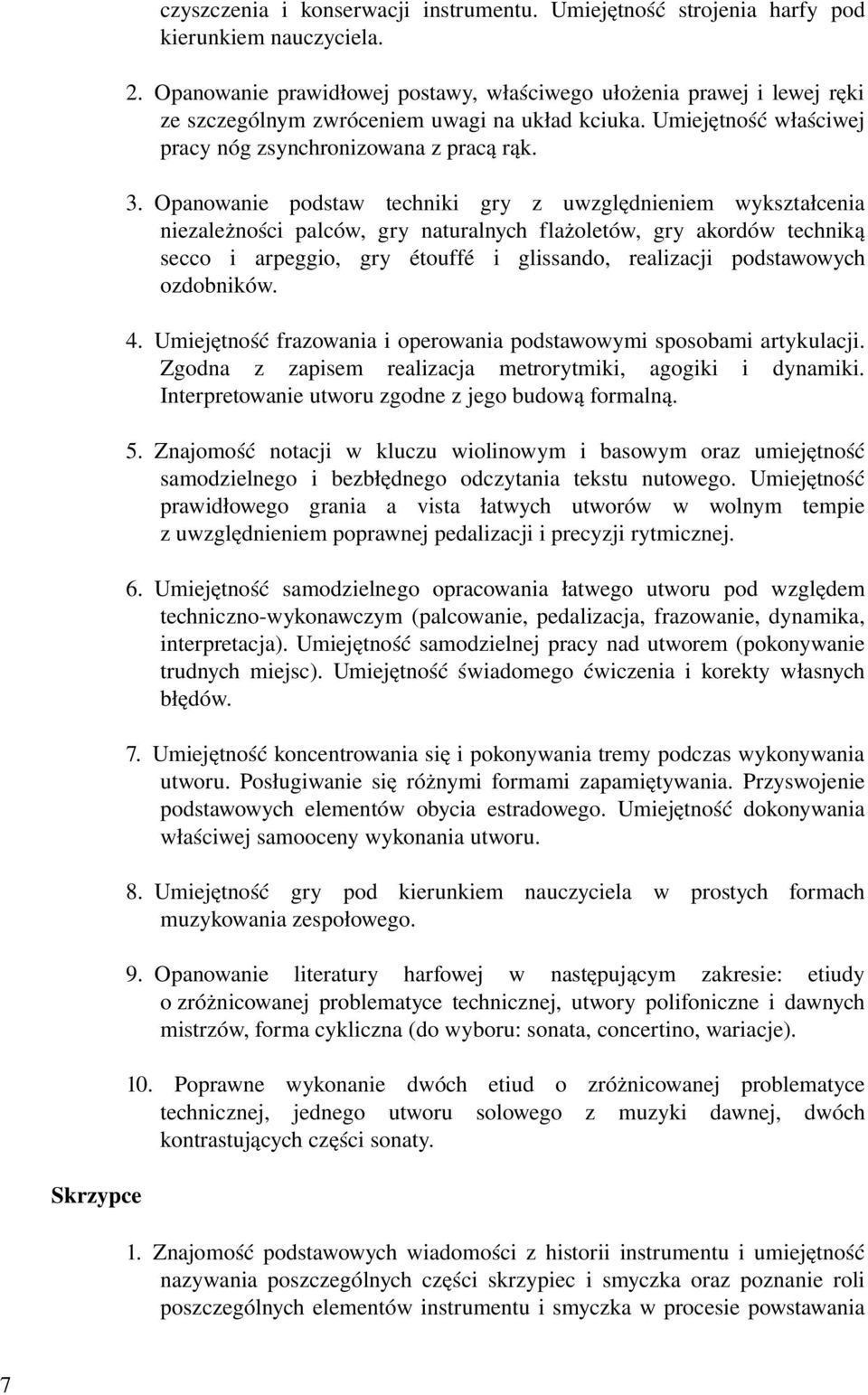 czyszczenia i konserwacji instrumentu. Umiejętność strojenia harfy pod kierunkiem nauczyciela.

2. Opanowanie prawidłowej postawy, właściwego ułożenia prawej i lewej ręki ze szczególnym zwróceniem uwagi na układ kciuka. Umiejętność właściwej pracy nóg zsynchronizowana z pracą rąk.

3. Opanowanie podstaw techniki gry z uwzględnieniem wykształcenia niezależności palców, gry naturalnych flażoletów, gry akordów techniką secco i arpeggio, gry étouffé i glissando, realizacji podstawowych ozdobników.

4. Umiejętność frazowania i operowania podstawowymi sposobami artykulacji. Zgodna z zapisem realizacja metrorytmiki, agogiki i dynamiki. Interpretowanie utworu zgodne z jego budową formalną.

5. Znajomość notacji w kluczu wiolinowym i basowym oraz umiejętność samodzielnego i bezbłędnego odczytania tekstu nutowego. Umiejętność prawidłowego grania a vista łatwych utworów w wolnym tempie z uwzględnieniem poprawnej pedalizacji i precyzji rytmicznej.

6. Umiejętność samodzielnego opracowania łatwego utworu pod względem techniczno-wykonawczym (palcowanie, pedalizacja, frazowanie, dynamika, interpretacja). Umiejętność samodzielnej pracy nad utworem (pokonywanie trudnych miejsc). Umiejętność świadomego ćwiczenia i korekty własnych błędów.

7. Umiejętność koncentrowania się i pokonywania tremy podczas wykonywania utworu. Posługiwanie się różnymi formami zapamiętywania. Przyswojenie podstawowych elementów obycia estradowego. Umiejętność dokonywania właściwej samooceny wykonania utworu.

8. Umiejętność gry pod kierunkiem nauczyciela w prostych formach muzykowania zespołowego.

9. Opanowanie literatury harfowej w następującym zakresie: etiudy o zróżnicowanej problematyce technicznej, utwory polifoniczne i dawnych mistrzów, forma cykliczna (do wyboru: sonata, concertino, wariacje).

10. Poprawne wykonanie dwóch etiud o zróżnicowanej problematyce technicznej, jednego utworu solowego z muzyki dawnej, dwóch kontrastujących części sonaty.

Skrzypce

1. Znajomość podstawowych wiadomości z historii instrumentu i umiejętność nazywania poszczególnych części skrzypiec i smyczka oraz poznanie roli poszczególnych elementów instrumentu i smyczka w procesie powstawania

7